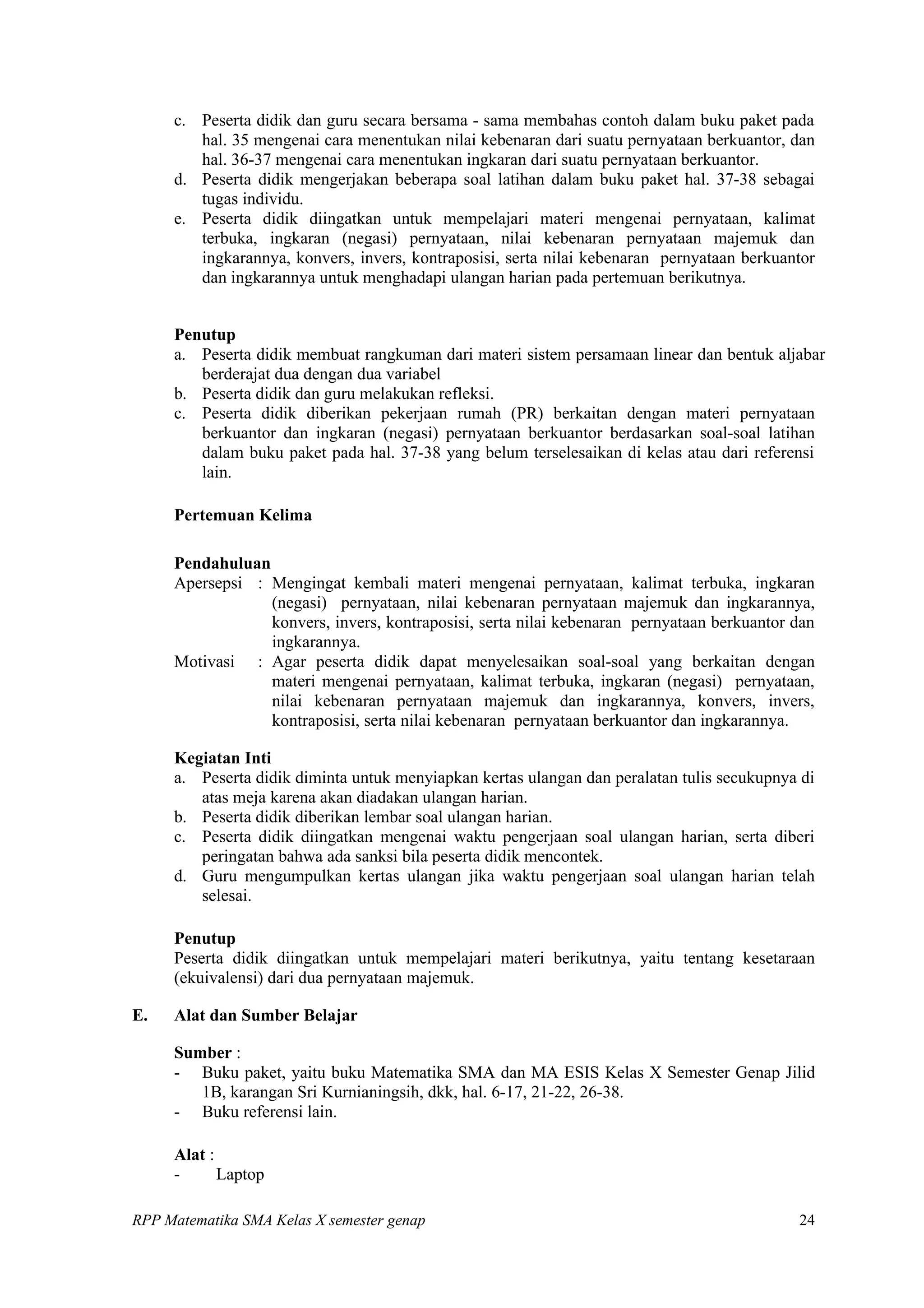 c. Peserta didik dan guru secara bersama - sama membahas contoh dalam buku paket pada hal. 35 mengenai cara menentukan nilai kebenaran dari suatu pernyataan berkuantor, dan hal. 36-37 mengenai cara menentukan ingkaran dari suatu pernyataan berkuantor.
d. Peserta didik mengerjakan beberapa soal latihan dalam buku paket hal. 37-38 sebagai tugas individu.
e. Peserta didik diingatkan untuk mempelajari materi mengenai pernyataan, kalimat terbuka, ingkaran (negasi) pernyataan, nilai kebenaran pernyataan majemuk dan ingkarannya, konvers, invers, kontraposisi, serta nilai kebenaran pernyataan berkuantor dan ingkarannya untuk menghadapi ulangan harian pada pertemuan berikutnya.

Penutup
a. Peserta didik membuat rangkuman dari materi sistem persamaan linear dan bentuk aljabar berderajat dua dengan dua variabel
b. Peserta didik dan guru melakukan refleksi.
c. Peserta didik diberikan pekerjaan rumah (PR) berkaitan dengan materi pernyataan berkuantor dan ingkaran (negasi) pernyataan berkuantor berdasarkan soal-soal latihan dalam buku paket pada hal. 37-38 yang belum terselesaikan di kelas atau dari referensi lain.

Pertemuan Kelima

Pendahuluan
Apersepsi : Mengingat kembali materi mengenai pernyataan, kalimat terbuka, ingkaran (negasi) pernyataan, nilai kebenaran pernyataan majemuk dan ingkarannya, konvers, invers, kontraposisi, serta nilai kebenaran pernyataan berkuantor dan ingkarannya.
Motivasi : Agar peserta didik dapat menyelesaikan soal-soal yang berkaitan dengan materi mengenai pernyataan, kalimat terbuka, ingkaran (negasi) pernyataan, nilai kebenaran pernyataan majemuk dan ingkarannya, konvers, invers, kontraposisi, serta nilai kebenaran pernyataan berkuantor dan ingkarannya.

Kegiatan Inti
a. Peserta didik diminta untuk menyiapkan kertas ulangan dan peralatan tulis secukupnya di atas meja karena akan diadakan ulangan harian.
b. Peserta didik diberikan lembar soal ulangan harian.
c. Peserta didik diingatkan mengenai waktu pengerjaan soal ulangan harian, serta diberi peringatan bahwa ada sanksi bila peserta didik mencontek.
d. Guru mengumpulkan kertas ulangan jika waktu pengerjaan soal ulangan harian telah selesai.

Penutup
Peserta didik diingatkan untuk mempelajari materi berikutnya, yaitu tentang kesetaraan (ekuivalensi) dari dua pernyataan majemuk.

E. Alat dan Sumber Belajar

Sumber :
- Buku paket, yaitu buku Matematika SMA dan MA ESIS Kelas X Semester Genap Jilid 1B, karangan Sri Kurnianingsih, dkk, hal. 6-17, 21-22, 26-38.
- Buku referensi lain.

Alat :
- Laptop

RPP Matematika SMA Kelas X semester genap 24